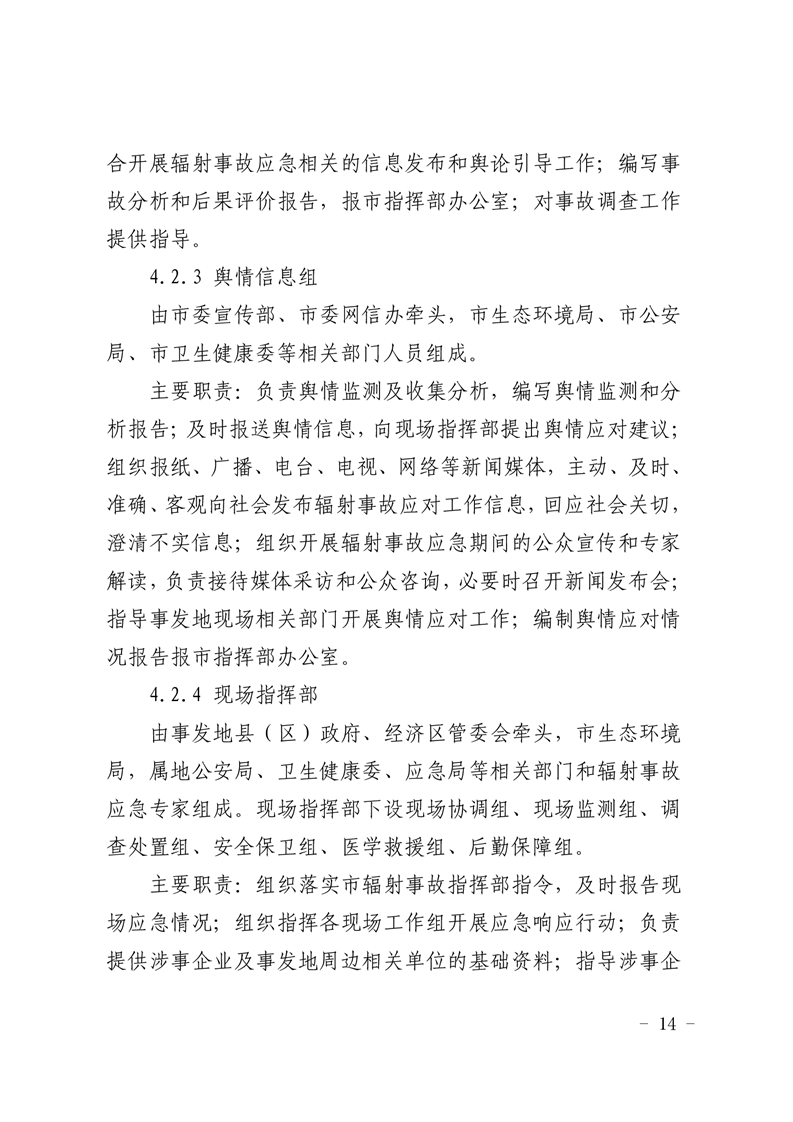 合开展辐射事故应急相关的信息发布和舆论引导工作；编写事故分析和后果评价报告，报市指挥部办公室；对事故调查工作提供指导。

4.2.3 舆情信息组

由市委宣传部、市委网信办牵头，市生态环境局、市公安局、市卫生健康委等相关部门人员组成。

主要职责：负责舆情监测及收集分析，编写舆情监测和分析报告；及时报送舆情信息，向现场指挥部提出舆情应对建议；组织报纸、广播、电台、电视、网络等新闻媒体，主动、及时、准确、客观向社会发布辐射事故应对工作信息，回应社会关切，澄清不实信息；组织开展辐射事故应急期间的公众宣传和专家解读，负责接待媒体采访和公众咨询，必要时召开新闻发布会；指导事发地现场相关部门开展舆情应对工作；编制舆情应对情况报告报市指挥部办公室。

4.2.4 现场指挥部

由事发地县（区）政府、经济区管委会牵头，市生态环境局，属地公安局、卫生健康委、应急局等相关部门和辐射事故应急专家组成。现场指挥部下设现场协调组、现场监测组、调查处置组、安全保卫组、医学救援组、后勤保障组。

主要职责：组织落实市辐射事故指挥部指令，及时报告现场应急情况；组织指挥各现场工作组开展应急响应行动；负责提供涉事企业及事发地周边相关单位的基础资料；指导涉事企

- 14 -